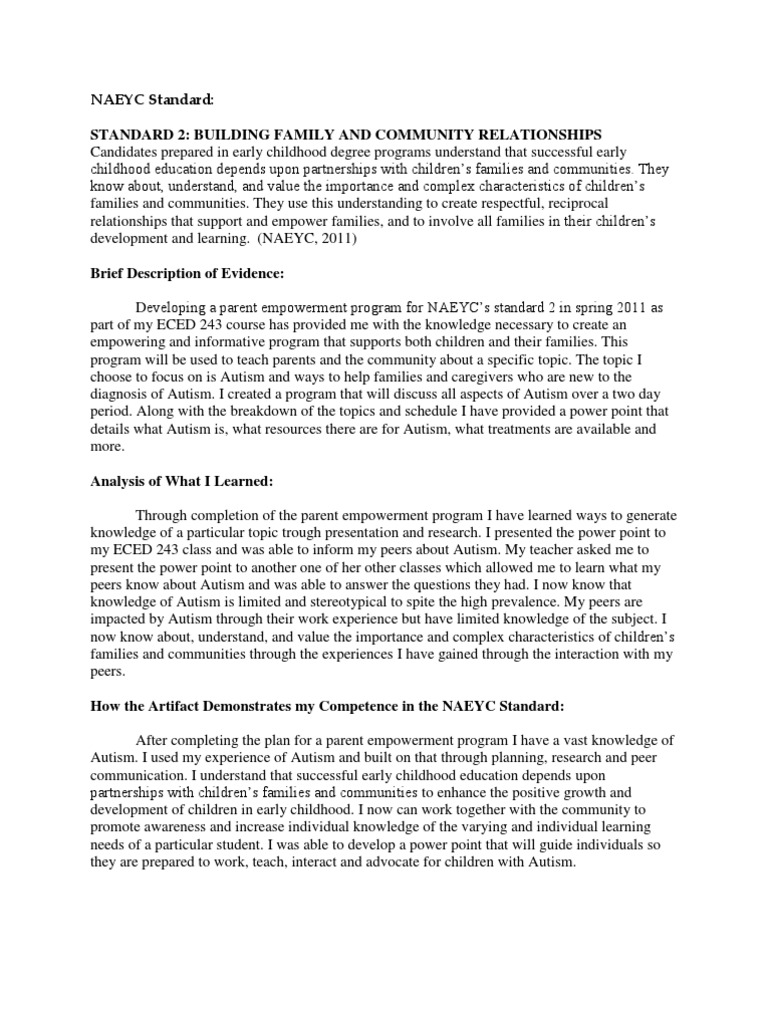 NAEYC Standard:

STANDARD 2: BUILDING FAMILY AND COMMUNITY RELATIONSHIPS
Candidates prepared in early childhood degree programs understand that successful early childhood education depends upon partnerships with children's families and communities. They know about, understand, and value the importance and complex characteristics of children's families and communities. They use this understanding to create respectful, reciprocal relationships that support and empower families, and to involve all families in their children's development and learning. (NAEYC, 2011)

Brief Description of Evidence:

Developing a parent empowerment program for NAEYC's standard 2 in spring 2011 as part of my ECED 243 course has provided me with the knowledge necessary to create an empowering and informative program that supports both children and their families. This program will be used to teach parents and the community about a specific topic. The topic I choose to focus on is Autism and ways to help families and caregivers who are new to the diagnosis of Autism. I created a program that will discuss all aspects of Autism over a two day period. Along with the breakdown of the topics and schedule I have provided a power point that details what Autism is, what resources there are for Autism, what treatments are available and more.

Analysis of What I Learned:

Through completion of the parent empowerment program I have learned ways to generate knowledge of a particular topic trough presentation and research. I presented the power point to my ECED 243 class and was able to inform my peers about Autism. My teacher asked me to present the power point to another one of her other classes which allowed me to learn what my peers know about Autism and was able to answer the questions they had. I now know that knowledge of Autism is limited and stereotypical to spite the high prevalence. My peers are impacted by Autism through their work experience but have limited knowledge of the subject. I now know about, understand, and value the importance and complex characteristics of children's families and communities through the experiences I have gained through the interaction with my peers.

How the Artifact Demonstrates my Competence in the NAEYC Standard:

After completing the plan for a parent empowerment program I have a vast knowledge of Autism. I used my experience of Autism and built on that through planning, research and peer communication. I understand that successful early childhood education depends upon partnerships with children's families and communities to enhance the positive growth and development of children in early childhood. I now can work together with the community to promote awareness and increase individual knowledge of the varying and individual learning needs of a particular student. I was able to develop a power point that will guide individuals so they are prepared to work, teach, interact and advocate for children with Autism.